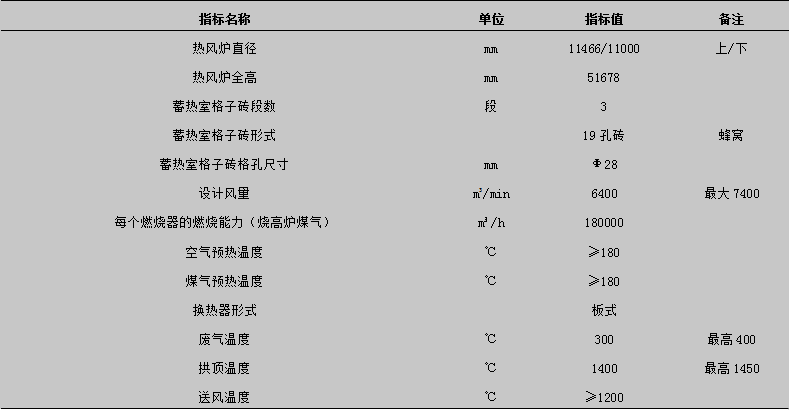 | 指标名称 | 单位 | 指标值 | 备注 |
|---|---|---|---|
| 热风炉直径 | mm | 11466/11000 | 上/下 |
| 热风炉全高 | mm | 51678 | |
| 蓄热室格子砖段数 | 段 | 3 | |
| 蓄热室格子砖形式 | | 19孔砖 | 蜂窝 |
| 蓄热室格子砖格孔尺寸 | mm | Φ28 | |
| 设计风量 | $m^3$/min | 6400 | 最大7400 |
| 每个燃烧器的燃烧能力（烧高炉煤气） | $m^3$/h | 180000 | |
| 空气预热温度 | ℃ | ≥180 | |
| 煤气预热温度 | ℃ | ≥180 | |
| 换热器形式 | | 板式 | |
| 废气温度 | ℃ | 300 | 最高400 |
| 拱顶温度 | ℃ | 1400 | 最高1450 |
| 送风温度 | ℃ | ≥1200 | |